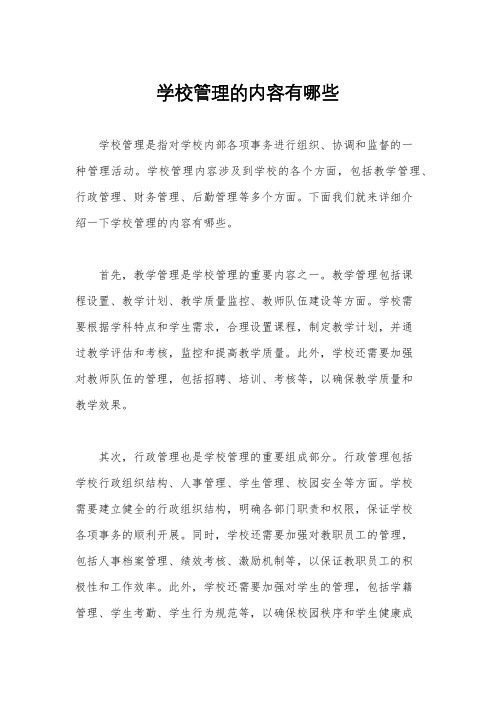 学校管理的内容有哪些

学校管理是指对学校内部各项事务进行组织、协调和监督的一种管理活动。学校管理内容涉及到学校的各个方面，包括教学管理、行政管理、财务管理、后勤管理等多个方面。下面我们就来详细介绍一下学校管理的内容有哪些。

首先，教学管理是学校管理的重要内容之一。教学管理包括课程设置、教学计划、教学质量监控、教师队伍建设等方面。学校需要根据学科特点和学生需求，合理设置课程，制定教学计划，并通过教学评估和考核，监控和提高教学质量。此外，学校还需要加强对教师队伍的管理，包括招聘、培训、考核等，以确保教学质量和教学效果。

其次，行政管理也是学校管理的重要组成部分。行政管理包括学校行政组织结构、人事管理、学生管理、校园安全等方面。学校需要建立健全的行政组织结构，明确各部门职责和权限，保证学校各项事务的顺利开展。同时，学校还需要加强对教职员工的管理，包括人事档案管理、绩效考核、激励机制等，以保证教职员工的积极性和工作效率。此外，学校还需要加强对学生的管理，包括学籍管理、学生考勤、学生行为规范等，以确保校园秩序和学生健康成